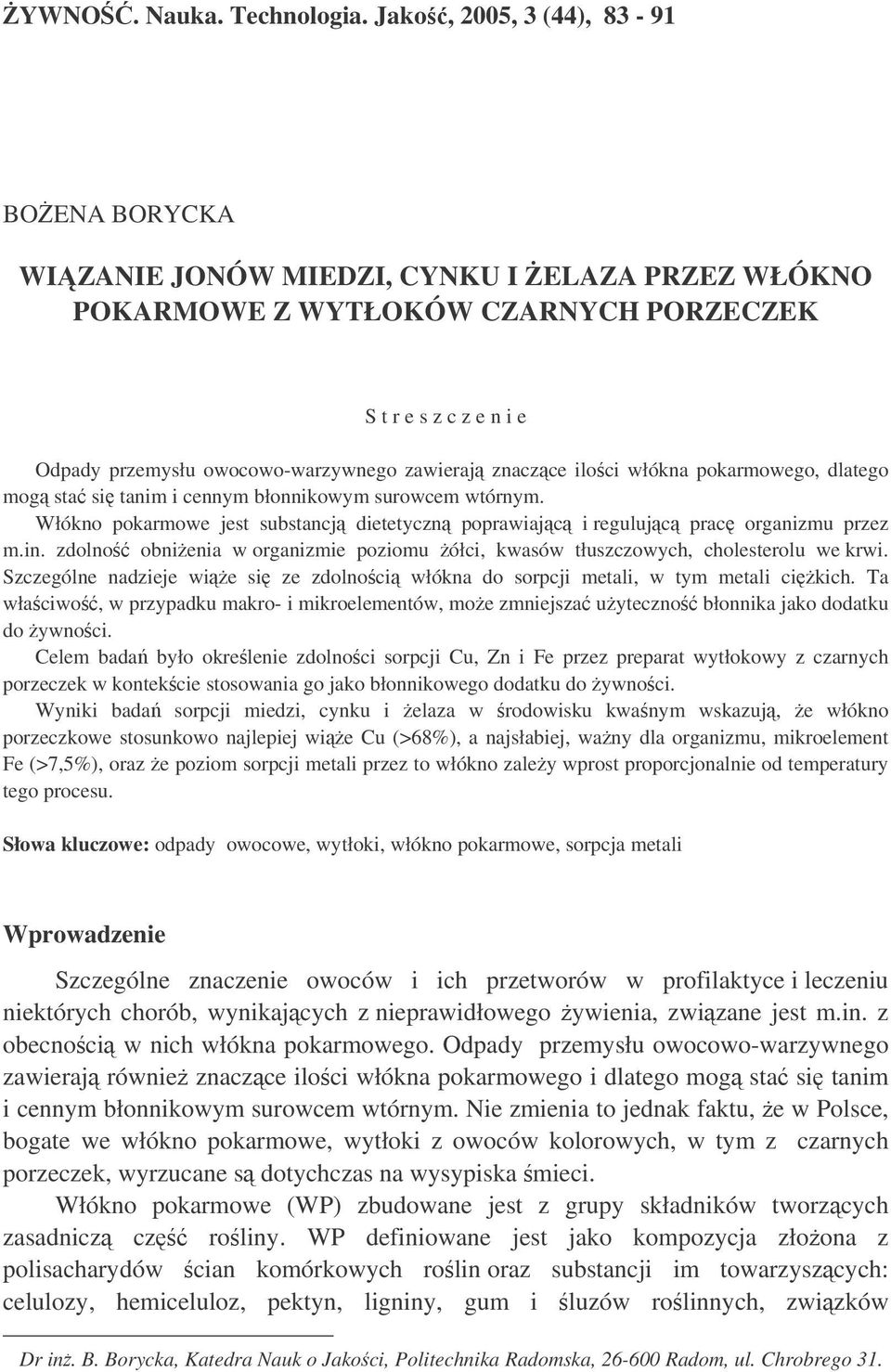 ŻYWNOŚĆ. Nauka. Technologia. Jakość, 2005, 3 (44), 83 - 91

BOŻENA BORYCKA

WIĄZANIE JONÓW MIEDZI, CYNKU I ŻELAZA PRZEZ WŁÓKNO POKARMOWE Z WYTŁOKÓW CZARNYCH PORZECZEK

S t r e s z c z e n i e

Odpady przemysłu owocowo-warzywnego zawierają znaczące ilości włókna pokarmowego, dlatego mogą stać się tanim i cennym błonnikowym surowcem wtórnym.
Włókno pokarmowe jest substancją dietetyczną poprawiającą i regulującą pracę organizmu przez m.in. zdolność obniżenia w organizmie poziomu żółci, kwasów tłuszczowych, cholesterolu we krwi. Szczególne nadzieje wiąże się ze zdolnością włókna do sorpcji metali, w tym metali ciężkich. Ta właściwość, w przypadku makro- i mikroelementów, może zmniejszać użyteczność błonnika jako dodatku do żywności.
Celem badań było określenie zdolności sorpcji Cu, Zn i Fe przez preparat wytłokowy z czarnych porzeczek w kontekście stosowania go jako błonnikowego dodatku do żywności.
Wyniki badań sorpcji miedzi, cynku i żelaza w środowisku kwaśnym wskazują, że włókno porzeczkowe stosunkowo najlepiej wiąże Cu (>68%), a najsłabiej, ważny dla organizmu, mikroelement Fe (>7,5%), oraz że poziom sorpcji metali przez to włókno zależy wprost proporcjonalnie od temperatury tego procesu.

Słowa kluczowe: odpady owocowe, wytłoki, włókno pokarmowe, sorpcja metali

Wprowadzenie

Szczególne znaczenie owoców i ich przetworów w profilaktyce i leczeniu niektórych chorób, wynikających z nieprawidłowego żywienia, związane jest m.in. z obecnością w nich włókna pokarmowego. Odpady przemysłu owocowo-warzywnego zawierają również znaczące ilości włókna pokarmowego i dlatego mogą stać się tanim i cennym błonnikowym surowcem wtórnym. Nie zmienia to jednak faktu, że w Polsce, bogate we włókno pokarmowe, wytłoki z owoców kolorowych, w tym z czarnych porzeczek, wyrzucane są dotychczas na wysypiska śmieci.
Włókno pokarmowe (WP) zbudowane jest z grupy składników tworzących zasadniczą część rośliny. WP definiowane jest jako kompozycja złożona z polisacharydów ścian komórkowych roślin oraz substancji im towarzyszących: celulozy, hemiceluloz, pektyn, ligniny, gum i śluzów roślinnych, związków

Dr inż. B. Borycka, Katedra Nauk o Jakości, Politechnika Radomska, 26-600 Radom, ul. Chrobrego 31.